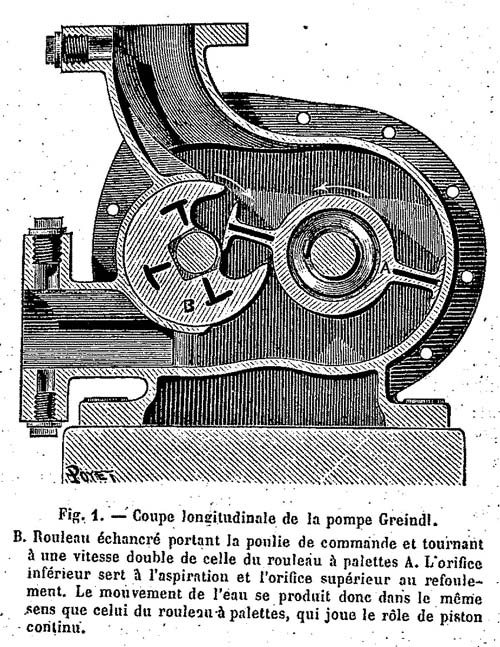 B

A

POYET

Fig. 1. — Coupe longitudinale de la pompe Greindl.

B. Rouleau échancré portant la poulie de commande et tournant à une vitesse double de celle du rouleau à palettes A. L'orifice inférieur sert à l'aspiration et l'orifice supérieur au refoulement. Le mouvement de l'eau se produit donc dans le même sens que celui du rouleau à palettes, qui joue le rôle de piston continu.